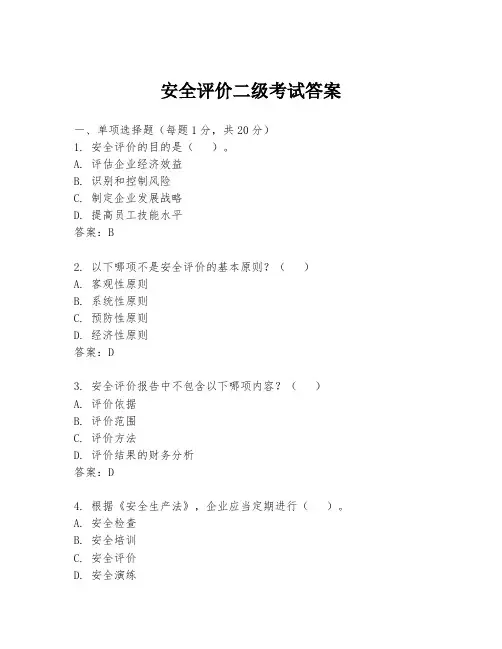 安全评价二级考试答案

一、单项选择题（每题1分，共20分）
1. 安全评价的目的是（　）。
A. 评估企业经济效益
B. 识别和控制风险
C. 制定企业发展战略
D. 提高员工技能水平
答案：B

2. 以下哪项不是安全评价的基本原则？（　）
A. 客观性原则
B. 系统性原则
C. 预防性原则
D. 经济性原则
答案：D

3. 安全评价报告中不包含以下哪项内容？（　）
A. 评价依据
B. 评价范围
C. 评价方法
D. 评价结果的财务分析
答案：D

4. 根据《安全生产法》，企业应当定期进行（　）。
A. 安全检查
B. 安全培训
C. 安全评价
D. 安全演练